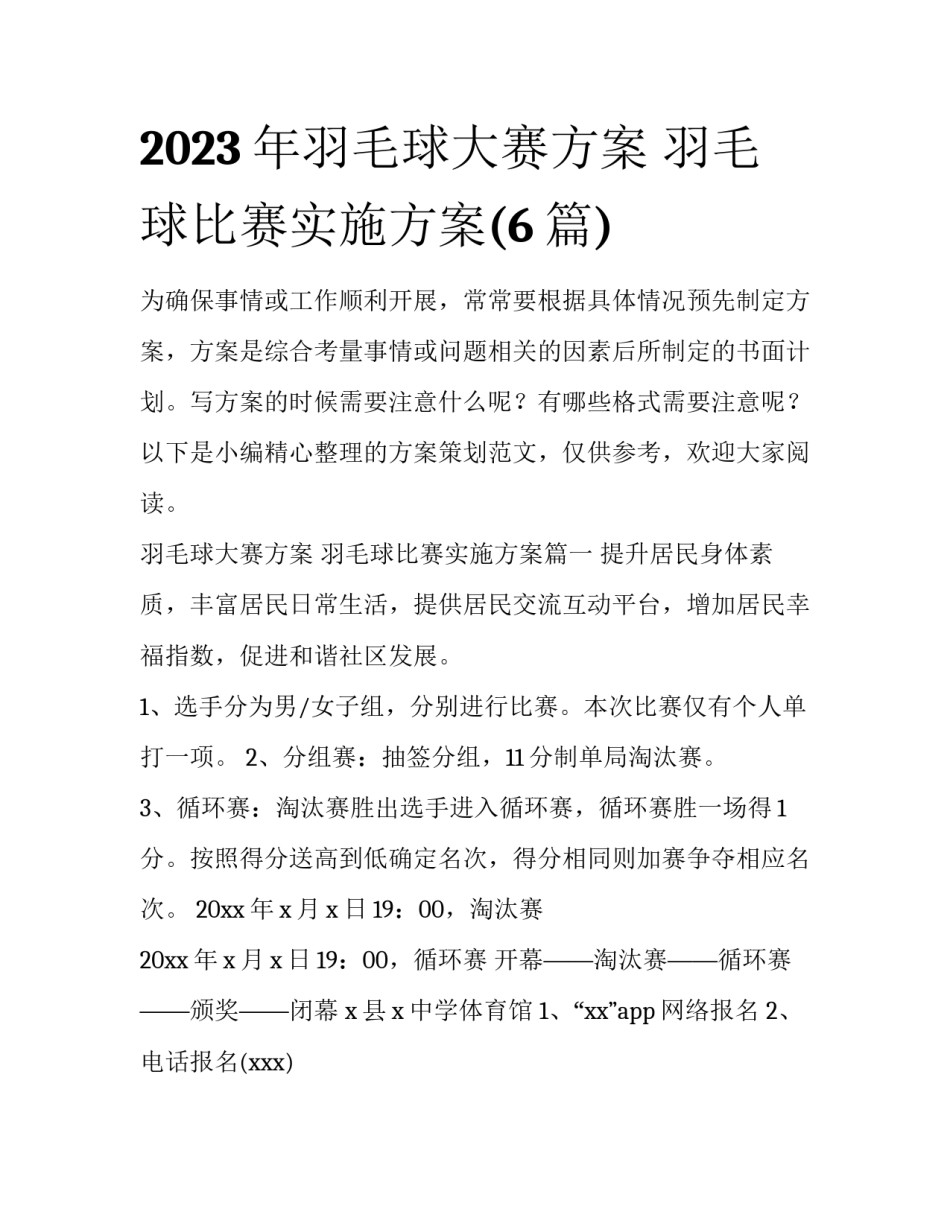 2023 年羽毛球大赛方案 羽毛球比赛实施方案(6 篇)

为确保事情或工作顺利开展，常常要根据具体情况预先制定方案，方案是综合考量事情或问题相关的因素后所制定的书面计划。写方案的时候需要注意什么呢？有哪些格式需要注意呢？以下是小编精心整理的方案策划范文，仅供参考，欢迎大家阅读。

羽毛球大赛方案 羽毛球比赛实施方案篇一 提升居民身体素质，丰富居民日常生活，提供居民交流互动平台，增加居民幸福指数，促进和谐社区发展。

1、选手分为男/女子组，分别进行比赛。本次比赛仅有个人单打一项。 2、分组赛：抽签分组，11 分制单局淘汰赛。

3、循环赛：淘汰赛胜出选手进入循环赛，循环赛胜一场得 1 分。按照得分送高到低确定名次，得分相同则加赛争夺相应名次。 20xx 年 x 月 x 日 19：00，淘汰赛

20xx 年 x 月 x 日 19：00，循环赛 开幕——淘汰赛——循环赛——颁奖——闭幕 x 县 x 中学体育馆 1、“xx”app 网络报名 2、电话报名(xxx)